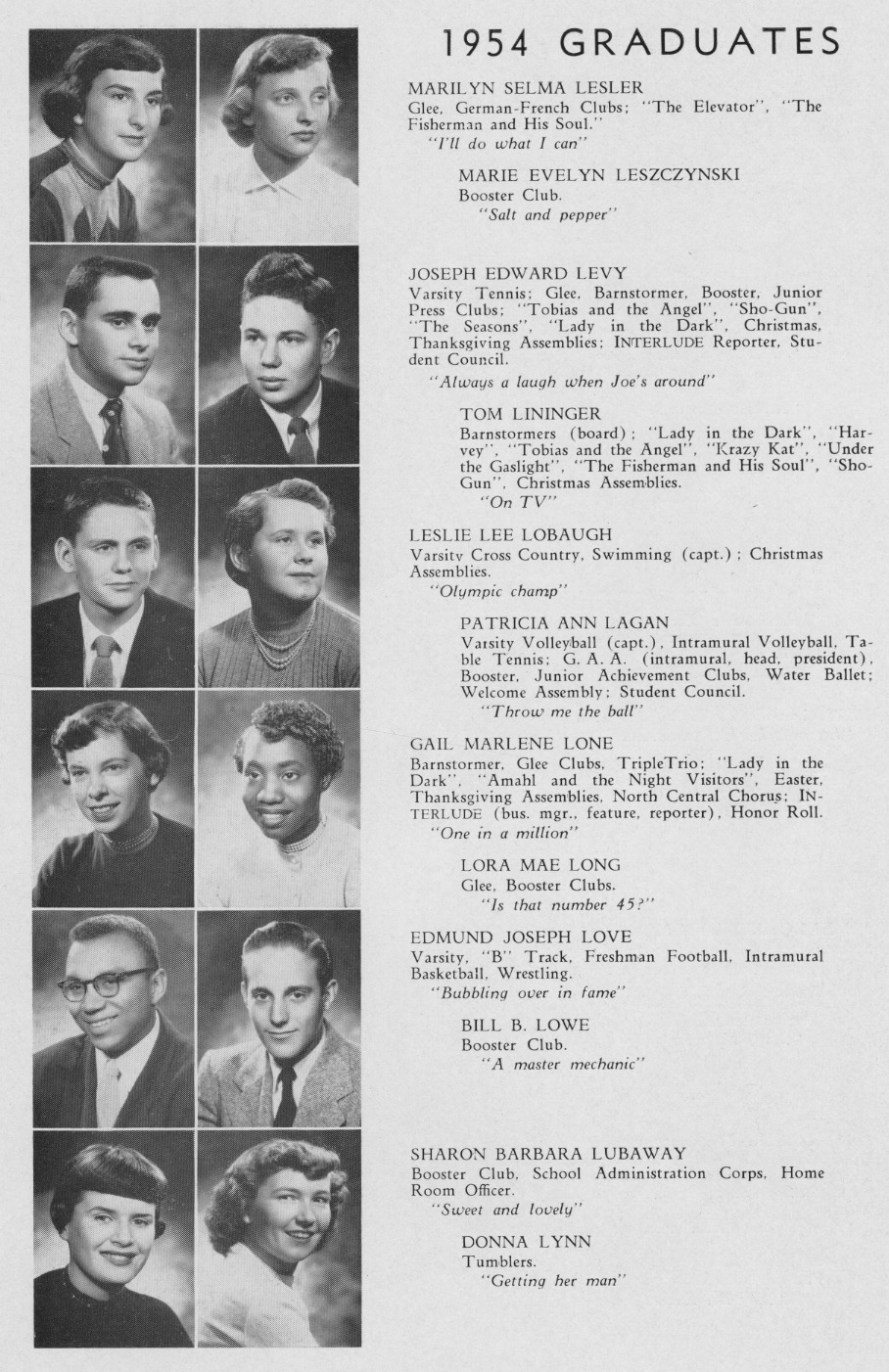 1954 GRADUATES

MARILYN SELMA LESLER
Glee, German-French Clubs; "The Elevator", "The Fisherman and His Soul."
"I'll do what I can"

MARIE EVELYN LESZCZYNSKI
Booster Club.
"Salt and pepper"

JOSEPH EDWARD LEVY
Varsity Tennis; Glee, Barnstormer, Booster, Junior Press Clubs; "Tobias and the Angel", "Sho-Gun", "The Seasons", "Lady in the Dark", Christmas, Thanksgiving Assemblies; INTERLUDE Reporter, Student Council.
"Always a laugh when Joe's around"

TOM LININGER
Barnstormers (board); "Lady in the Dark", "Harvey", "Tobias and the Angel", "Krazy Kat", "Under the Gaslight", "The Fisherman and His Soul", "Sho-Gun", Christmas Assemblies.
"On TV"

LESLIE LEE LOBAUGH
Varsity Cross Country, Swimming (capt.); Christmas Assemblies.
"Olympic champ"

PATRICIA ANN LAGAN
Varsity Volleyball (capt.), Intramural Volleyball, Table Tennis; G. A. A. (intramural, head, president), Booster, Junior Achievement Clubs, Water Ballet; Welcome Assembly; Student Council.
"Throw me the ball"

GAIL MARLENE LONE
Barnstormer, Glee Clubs, TripleTrio; "Lady in the Dark", "Amahl and the Night Visitors", Easter, Thanksgiving Assemblies, North Central Chorus; INTERLUDE (bus. mgr., feature, reporter), Honor Roll.
"One in a million"

LORA MAE LONG
Glee, Booster Clubs.
"Is that number 45?"

EDMUND JOSEPH LOVE
Varsity, "B" Track, Freshman Football, Intramural Basketball, Wrestling.
"Bubbling over in fame"

BILL B. LOWE
Booster Club.
"A master mechanic"

SHARON BARBARA LUBAWAY
Booster Club, School Administration Corps, Home Room Officer.
"Sweet and lovely"

DONNA LYNN
Tumblers.
"Getting her man"